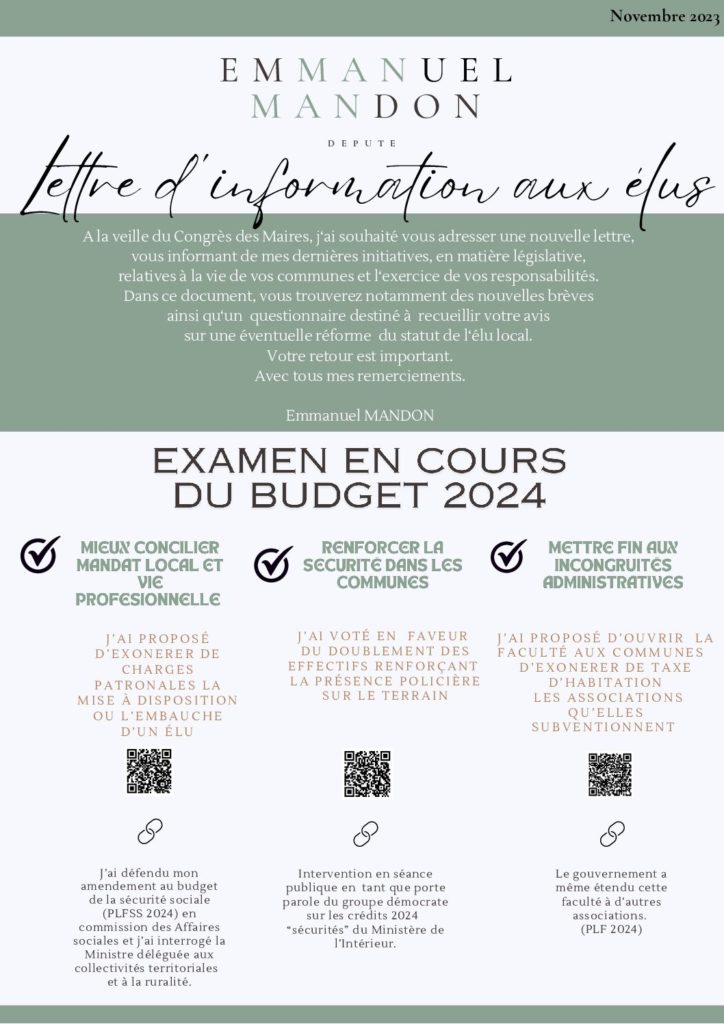 Novembre 2023

EMMANUEL
MANDON

DEPUTE

Lettre d'information aux élus

A la veille du Congrès des Maires, j'ai souhaité vous adresser une nouvelle lettre, vous informant de mes dernières initiatives, en matière législative, relatives à la vie de vos communes et l'exercice de vos responsabilités.
Dans ce document, vous trouverez notamment des nouvelles brèves ainsi qu'un questionnaire destiné à recueillir votre avis sur une éventuelle réforme du statut de l'élu local.
Votre retour est important.
Avec tous mes remerciements.

Emmanuel MANDON

EXAMEN EN COURS
DU BUDGET 2024

MIEUX CONCILIER MANDAT LOCAL ET VIE PROFESIONNELLE

J'AI PROPOSÉ D'EXONERER DE CHARGES PATRONALES LA MISE À DISPOSITION OU L'EMBAUCHE D'UN ÉLU

J'ai défendu mon amendement au budget de la sécurité sociale (PLFSS 2024) en commission des Affaires sociales et j'ai interrogé la Ministre déléguée aux collectivités territoriales et à la ruralité.

RENFORCER LA SECURITÉ DANS LES COMMUNES

J'AI VOTÉ EN FAVEUR DU DOUBLEMENT DES EFFECTIFS RENFORÇANT LA PRÉSENCE POLICIÈRE SUR LE TERRAIN

Intervention en séance publique en tant que porte parole du groupe démocrate sur les crédits 2024 "sécurités" du Ministère de l'Intérieur.

METTRE FIN AUX INCONGRUITÉS ADMINISTRATIVES

J'AI PROPOSÉ D'OUVRIR LA FACULTÉ AUX COMMUNES D'EXONERER DE TAXE D'HABITATION LES ASSOCIATIONS QU'ELLES SUBVENTIONNENT

Le gouvernement a même étendu cette faculté à d'autres associations. (PLF 2024)